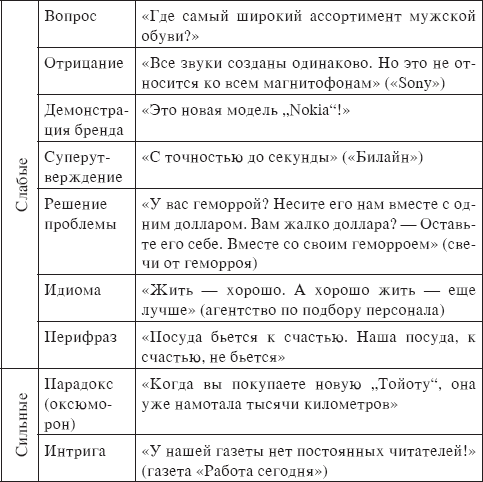 | | | |
|---|---|---|
| Слабые | Вопрос | «Где самый широкий ассортимент мужской обуви?» |
| | Отрицание | «Все звуки созданы одинаково. Но это не относится ко всем магнитофонам» («Sony») |
| | Демонстрация бренда | «Это новая модель „Nokia“!» |
| | Суперутверждение | «С точностью до секунды» («Билайн») |
| | Решение проблемы | «У вас геморрой? Несите его нам вместе с одним долларом. Вам жалко доллара? — Оставьте его себе. Вместе со своим геморроем» (свечи от геморроя) |
| | Идиома | «Жить — хорошо. А хорошо жить — еще лучше» (агентство по подбору персонала) |
| | Перифраз | «Посуда бьется к счастью. Наша посуда, к счастью, не бьется» |
| Сильные | Парадокс (оксюморон) | «Когда вы покупаете новую „Тойоту“, она уже намотала тысячи километров» |
| | Интрига | «У нашей газеты нет постоянных читателей!» (газета «Работа сегодня») |